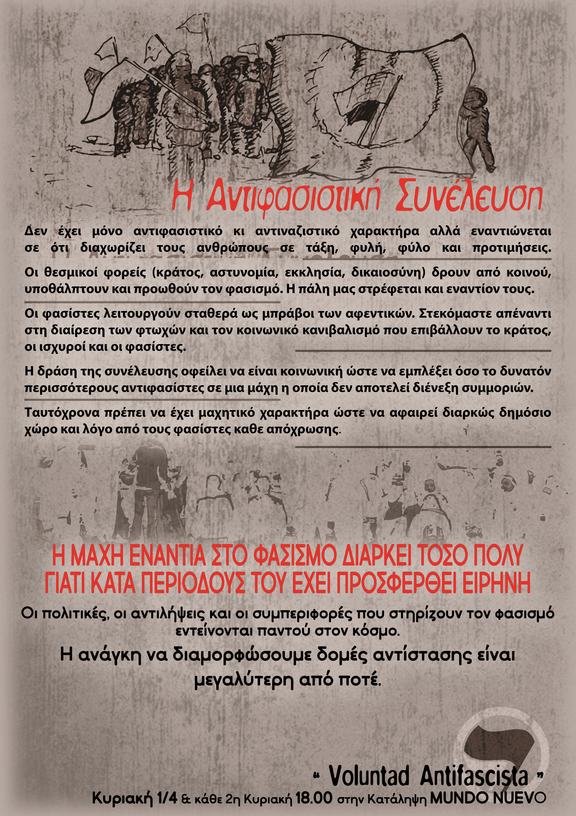 Η Αντιφασιστική Συνέλευση

Δεν έχει μόνο αντιφασιστικό κι αντιναζιστικό χαρακτήρα αλλά εναντιώνεται σε ότι διαχωρίζει τους ανθρώπους σε τάξη, φυλή, φύλο και προτιμήσεις.

Οι θεσμικοί φορείς (κράτος, αστυνομία, εκκλησία, δικαιοσύνη) δρουν από κοινού, υποθάλπτουν και προωθούν τον φασισμό. Η πάλη μας στρέφεται και εναντίον τους.

Οι φασίστες λειτουργούν σταθερά ως μπράβοι των αφεντικών. Στεκόμαστε απέναντι στη διαίρεση των φτωχών και τον κοινωνικό κανιβαλισμό που επιβάλλουν το κράτος, οι ισχυροί και οι φασίστες.

Η δράση της συνέλευσης οφείλει να είναι κοινωνική ώστε να εμπλέξει όσο το δυνατόν περισσότερους αντιφασίστες σε μια μάχη η οποία δεν αποτελεί διένεξη συμμοριών.

Ταυτόχρονα πρέπει να έχει μαχητικό χαρακτήρα ώστε να αφαιρεί διαρκώς δημόσιο χώρο και λόγο από τους φασίστες καθε απόχρωσης.

Η ΜΑΧΗ ΕΝΑΝΤΙΑ ΣΤΟ ΦΑΣΙΣΜΟ ΔΙΑΡΚΕΙ ΤΟΣΟ ΠΟΛΥ ΓΙΑΤΙ ΚΑΤΑ ΠΕΡΙΟΔΟΥΣ ΤΟΥ ΕΧΕΙ ΠΡΟΣΦΕΡΘΕΙ ΕΙΡΗΝΗ

Οι πολιτικές, οι αντιλήψεις και οι συμπεριφορές που στηρίζουν τον φασισμό εντείνονται παντού στον κόσμο.

Η ανάγκη να διαμορφώσουμε δομές αντίστασης είναι μεγαλύτερη από ποτέ.

" Voluntad Antifascista "
Κυριακή 1/4 & κάθε 2η Κυριακή 18.00 στην Κατάληψη MUNDO NUEVO